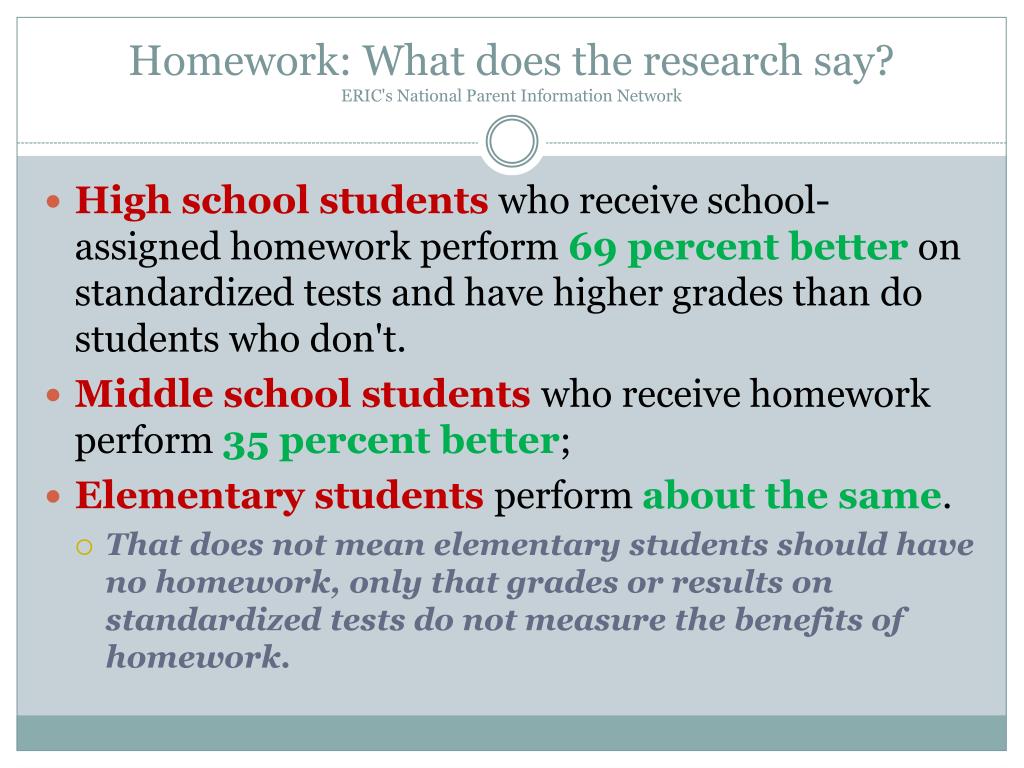 Homework: What does the research say?
ERIC's National Parent Information Network

High school students who receive school-assigned homework perform 69 percent better on standardized tests and have higher grades than do students who don't.

Middle school students who receive homework perform 35 percent better;

Elementary students perform about the same.

That does not mean elementary students should have no homework, only that grades or results on standardized tests do not measure the benefits of homework.